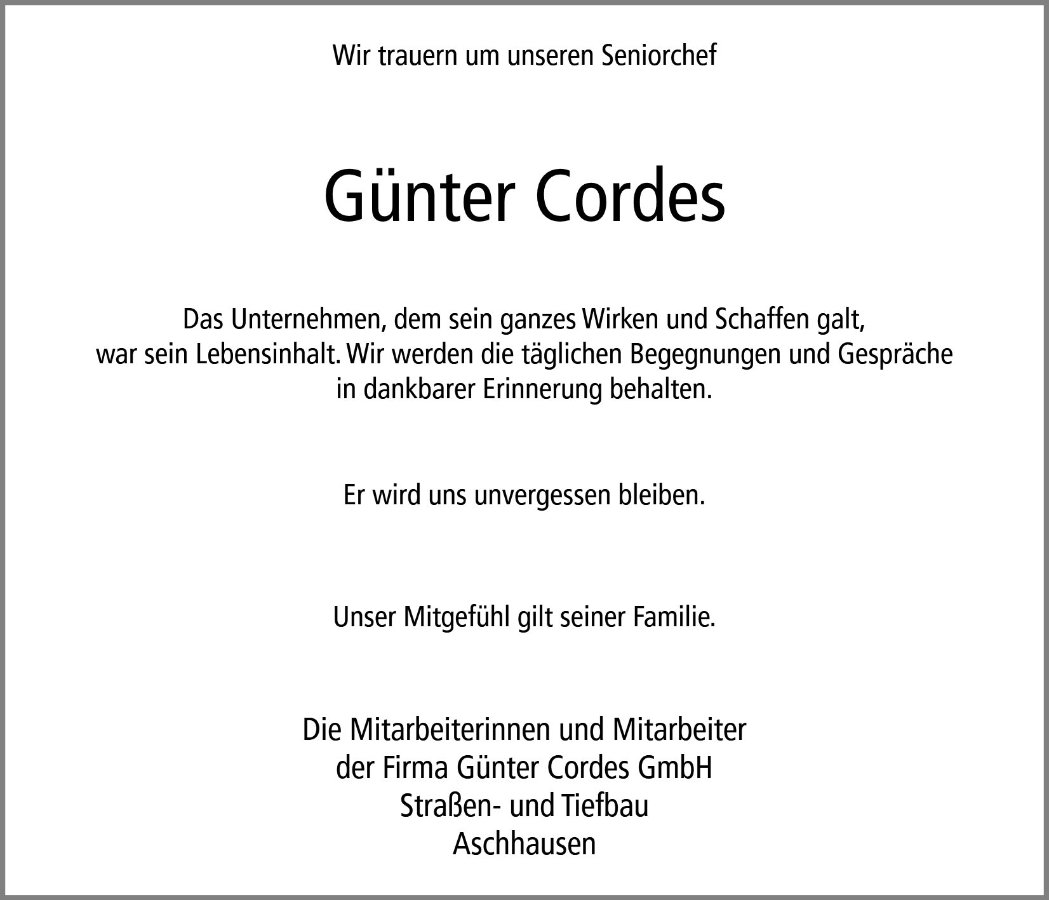 Wir trauern um unseren Seniorchef

Günter Cordes

Das Unternehmen, dem sein ganzes Wirken und Schaffen galt, war sein Lebensinhalt. Wir werden die täglichen Begegnungen und Gespräche in dankbarer Erinnerung behalten.

Er wird uns unvergessen bleiben.

Unser Mitgefühl gilt seiner Familie.

Die Mitarbeiterinnen und Mitarbeiter
der Firma Günter Cordes GmbH
Straßen- und Tiefbau
Aschhausen